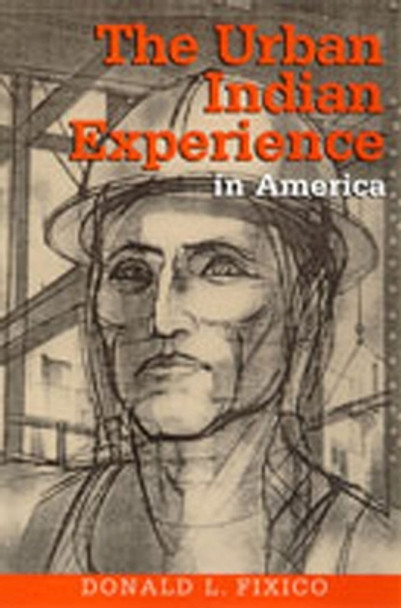 The Urban Indian Experience in America

DONALD L. FIXICO